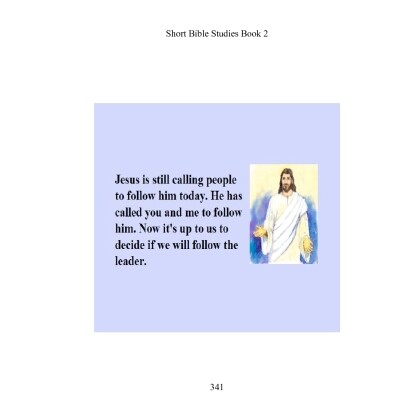 Short Bible Studies Book 2

Jesus is still calling people to follow him today. He has called you and me to follow him. Now it's up to us to decide if we will follow the leader.

341